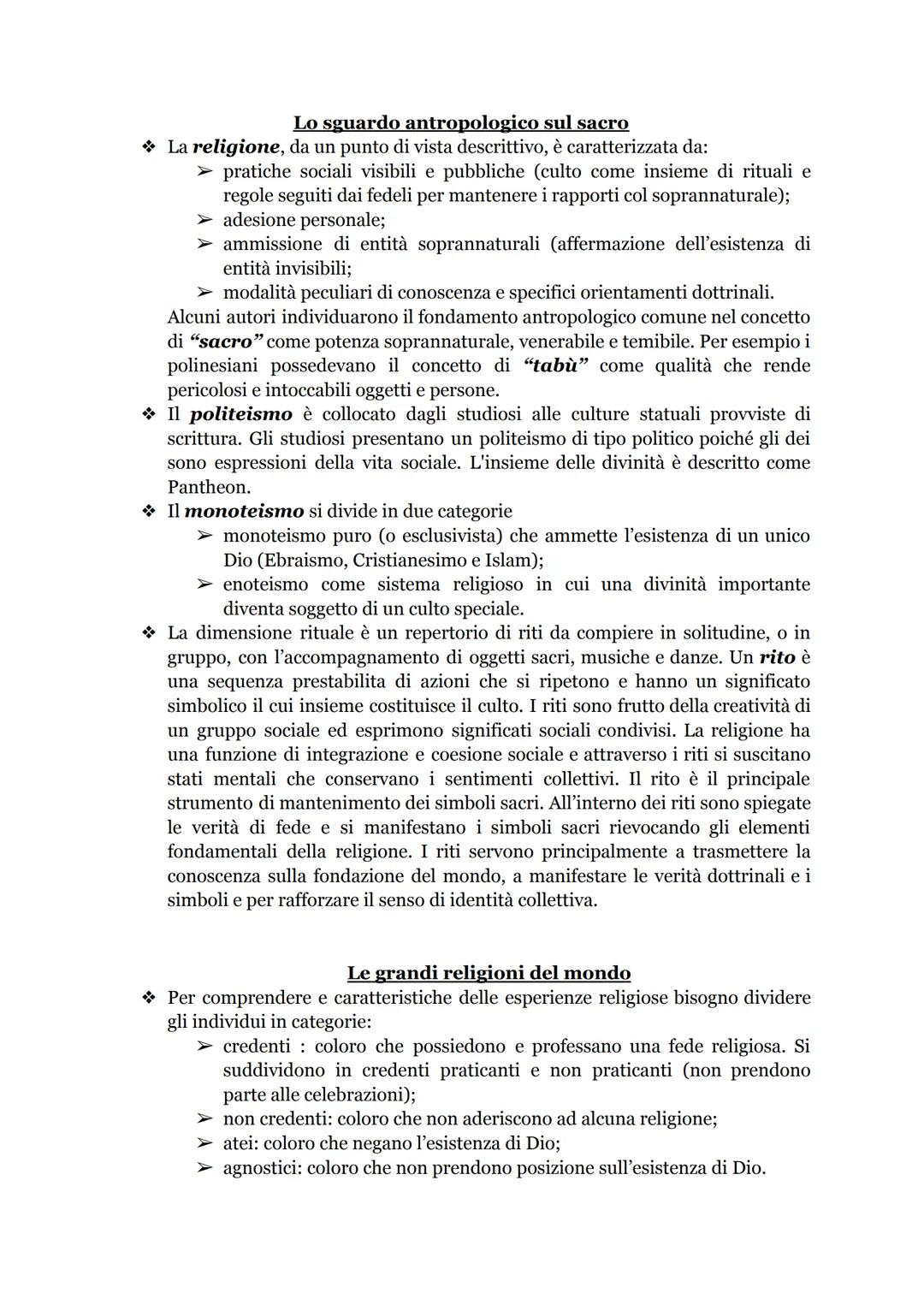 Lo sguardo antropologico sul sacro

❖ La religione, da un punto di vista descrittivo, è caratterizzata da:
➢ pratiche sociali visibili e pubbliche (culto come insieme di rituali e regole seguiti dai fedeli per mantenere i rapporti col soprannaturale);
➢ adesione personale;
➢ ammissione di entità soprannaturali (affermazione dell'esistenza di entità invisibili;
➢ modalità peculiari di conoscenza e specifici orientamenti dottrinali.

Alcuni autori individuarono il fondamento antropologico comune nel concetto di "sacro" come potenza soprannaturale, venerabile e temibile. Per esempio i polinesiani possedevano il concetto di "tabù" come qualità che rende pericolosi e intoccabili oggetti e persone.

❖ Il politeismo è collocato dagli studiosi alle culture statuali provviste di scrittura. Gli studiosi presentano un politeismo di tipo politico poiché gli dei sono espressioni della vita sociale. L'insieme delle divinità è descritto come Pantheon.

❖ Il monoteismo si divide in due categorie
➢ monoteismo puro (o esclusivista) che ammette l'esistenza di un unico Dio (Ebraismo, Cristianesimo e Islam);
➢ enoteismo come sistema religioso in cui una divinità importante diventa soggetto di un culto speciale.

❖ La dimensione rituale è un repertorio di riti da compiere in solitudine, o in gruppo, con l'accompagnamento di oggetti sacri, musiche e danze. Un rito è una sequenza prestabilita di azioni che si ripetono e hanno un significato simbolico il cui insieme costituisce il culto. I riti sono frutto della creatività di un gruppo sociale ed esprimono significati sociali condivisi. La religione ha una funzione di integrazione e coesione sociale e attraverso i riti si suscitano stati mentali che conservano i sentimenti collettivi. Il rito è il principale strumento di mantenimento dei simboli sacri. All'interno dei riti sono spiegate le verità di fede e si manifestano i simboli sacri rievocando gli elementi fondamentali della religione. I riti servono principalmente a trasmettere la conoscenza sulla fondazione del mondo, a manifestare le verità dottrinali e i simboli e per rafforzare il senso di identità collettiva.

Le grandi religioni del mondo

❖ Per comprendere e caratteristiche delle esperienze religiose bisogno dividere gli individui in categorie:
➢ credenti : coloro che possiedono e professano una fede religiosa. Si suddividono in credenti praticanti e non praticanti (non prendono parte alle celebrazioni);
➢ non credenti: coloro che non aderiscono ad alcuna religione;
➢ atei: coloro che negano l'esistenza di Dio;
➢ agnostici: coloro che non prendono posizione sull'esistenza di Dio.